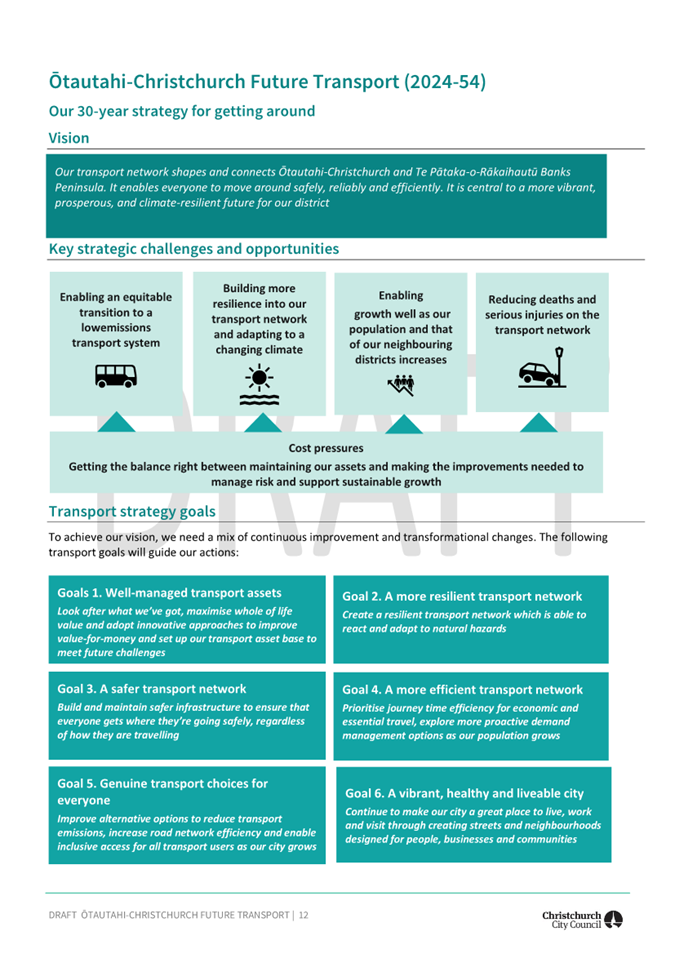 Ōtautahi-Christchurch Future Transport (2024-54)

Our 30-year strategy for getting around

Vision

Our transport network shapes and connects Ōtautahi-Christchurch and Te Pātaka-o-Rākaihautū Banks Peninsula. It enables everyone to move around safely, reliably and efficiently. It is central to a more vibrant, prosperous, and climate-resilient future for our district

Key strategic challenges and opportunities

Enabling an equitable transition to a lowemissions transport system

Building more resilience into our transport network and adapting to a changing climate

Enabling growth well as our population and that of our neighbouring districts increases

Reducing deaths and serious injuries on the transport network

DRAFT

Cost pressures
Getting the balance right between maintaining our assets and making the improvements needed to manage risk and support sustainable growth

Transport strategy goals

To achieve our vision, we need a mix of continuous improvement and transformational changes. The following transport goals will guide our actions:

Goals 1. Well-managed transport assets
Look after what we've got, maximise whole of life value and adopt innovative approaches to improve value-for-money and set up our transport asset base to meet future challenges

Goal 2. A more resilient transport network
Create a resilient transport network which is able to react and adapt to natural hazards

Goal 3. A safer transport network
Build and maintain safer infrastructure to ensure that everyone gets where they're going safely, regardless of how they are travelling

Goal 4. A more efficient transport network
Prioritise journey time efficiency for economic and essential travel, explore more proactive demand management options as our population grows

Goal 5. Genuine transport choices for everyone
Improve alternative options to reduce transport emissions, increase road network efficiency and enable inclusive access for all transport users as our city grows

Goal 6. A vibrant, healthy and liveable city
Continue to make our city a great place to live, work and visit through creating streets and neighbourhoods designed for people, businesses and communities

DRAFT ŌTAUTAHI-CHRISTCHURCH FUTURE TRANSPORT | 12

Christchurch City Council